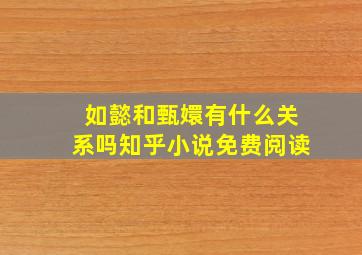 如懿和甄嬛有什么关系吗知乎小说免费阅读